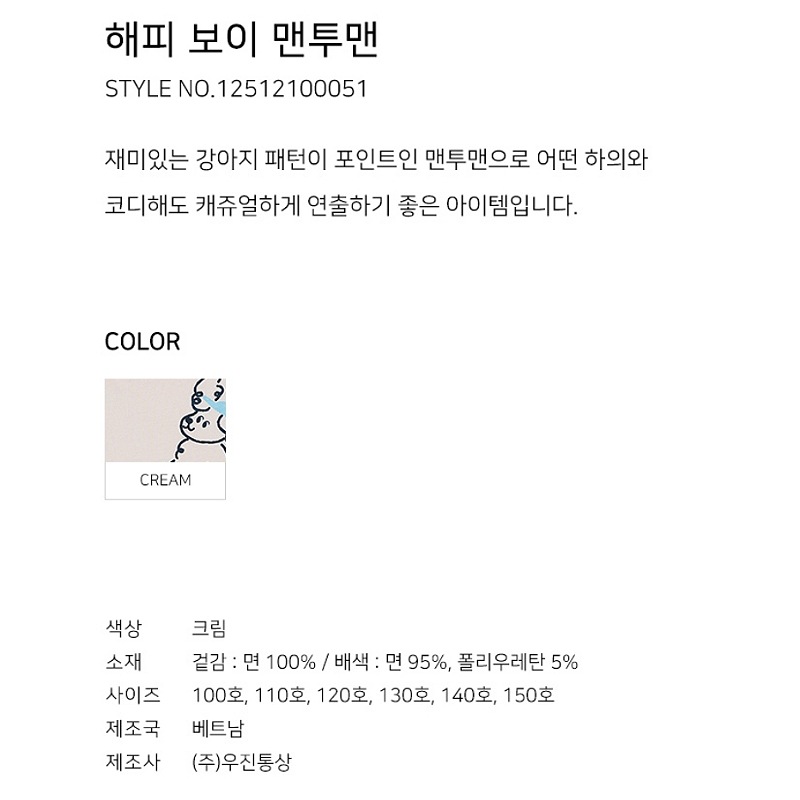 해피 보이 맨투맨

STYLE NO.12512100051

재미있는 강아지 패턴이 포인트인 맨투맨으로 어떤 하의와 코디해도 캐쥬얼하게 연출하기 좋은 아이템입니다.

COLOR

CREAM

색상 크림
소재 겉감 : 면 100% / 배색 : 면 95%, 폴리우레탄 5%
사이즈 100호, 110호, 120호, 130호, 140호, 150호
제조국 베트남
제조사 (주)우진통상